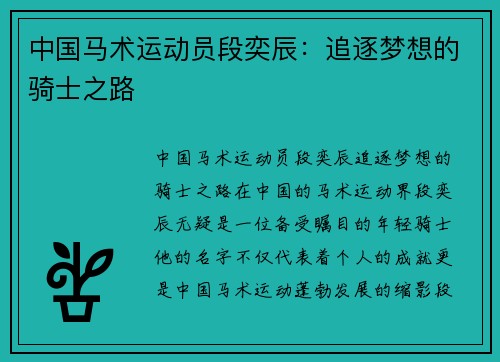 中国马术运动员段奕辰：追逐梦想的骑士之路

中国马术运动员段奕辰追逐梦想的骑士之路在中国的马术运动界段奕辰无疑是一位备受瞩目的年轻骑士他的名字不仅代表着个人的成就更是中国马术运动蓬勃发展的缩影段